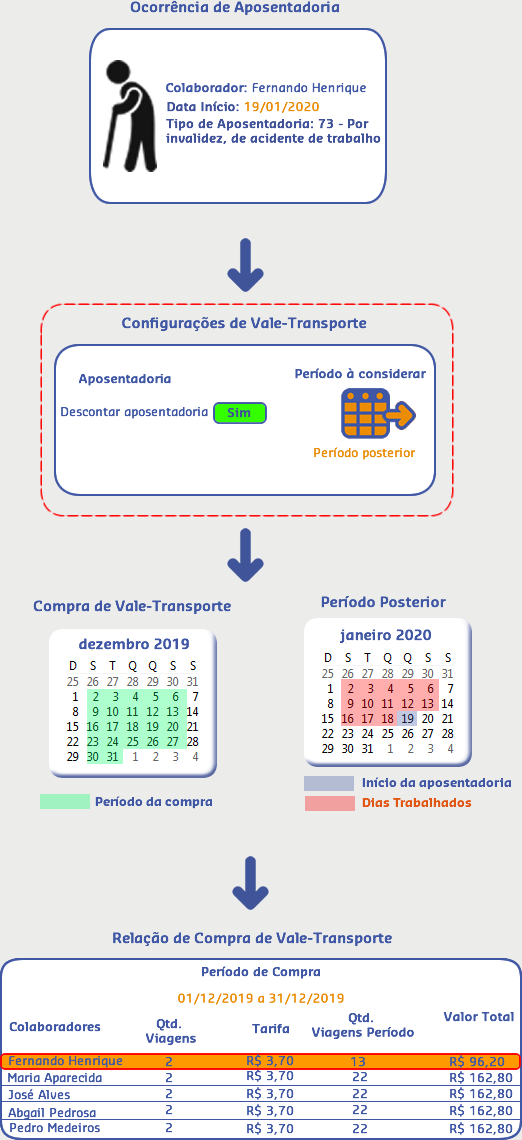 Ocorrência de Aposentadoria

Colaborador: Fernando Henrique
Data Início: 19/01/2020
Tipo de Aposentadoria: 73 - Por invalidez, de acidente de trabalho

Configurações de Vale-Transporte

Aposentadoria

Descontar aposentadoria Sim

Período à considerar

Período posterior

Compra de Vale-Transporte

dezembro 2019

| D | S | T | Q | Q | S | S |
|---|---|---|---|---|---|---|
| 25 | 26 | 27 | 28 | 29 | 30 | 31 |
| 1 | 2 | 3 | 4 | 5 | 6 | 7 |
| 8 | 9 | 10 | 11 | 12 | 13 | 14 |
| 15 | 16 | 17 | 18 | 19 | 20 | 21 |
| 22 | 23 | 24 | 25 | 26 | 27 | 28 |
| 29 | 30 | 31 | 1 | 2 | 3 | 4 |

Período da compra

Período Posterior

janeiro 2020

| D | S | T | Q | Q | S | S |
|---|---|---|---|---|---|---|
| 25 | 26 | 27 | 28 | 29 | 30 | 31 |
| 1 | 2 | 3 | 4 | 5 | 6 | 7 |
| 8 | 9 | 10 | 11 | 12 | 13 | 14 |
| 15 | 16 | 17 | 18 | 19 | 20 | 21 |
| 22 | 23 | 24 | 25 | 26 | 27 | 28 |
| 29 | 30 | 31 | 1 | 2 | 3 | 4 |

Início da aposentadoria
Dias Trabalhados

Relação de Compra de Vale-Transporte

Período de Compra

01/12/2019 a 31/12/2019

| Colaboradores | Qtd. Viagens | Tarifa | Qtd. Viagens Período | Valor Total |
|---|---|---|---|---|
| Fernando Henrique | 2 | R$ 3,70 | 13 | R$ 96,20 |
| Maria Aparecida | 2 | R$ 3,70 | 22 | R$ 162,80 |
| José Alves | 2 | R$ 3,70 | 22 | R$ 162,80 |
| Abgail Pedrosa | 2 | R$ 3,70 | 22 | R$ 162,80 |
| Pedro Medeiros | 2 | R$ 3,70 | 22 | R$ 162,80 |